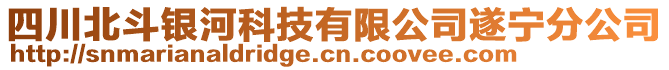 四川北斗银河科技有限公司遂宁分公司
http://snmarianaldridge.cn.coovee.com